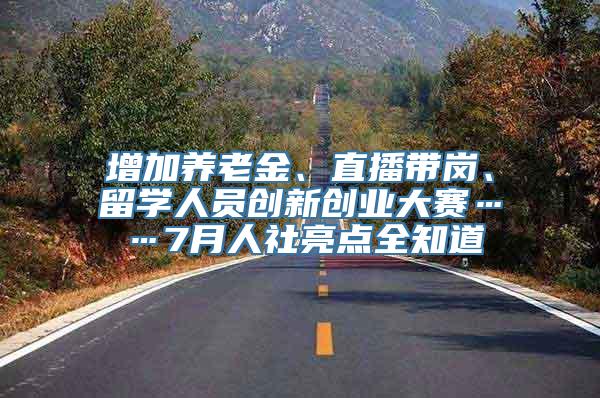 增加养老金、直播带岗、留学人员创新创业大赛……7月人社亮点全知道